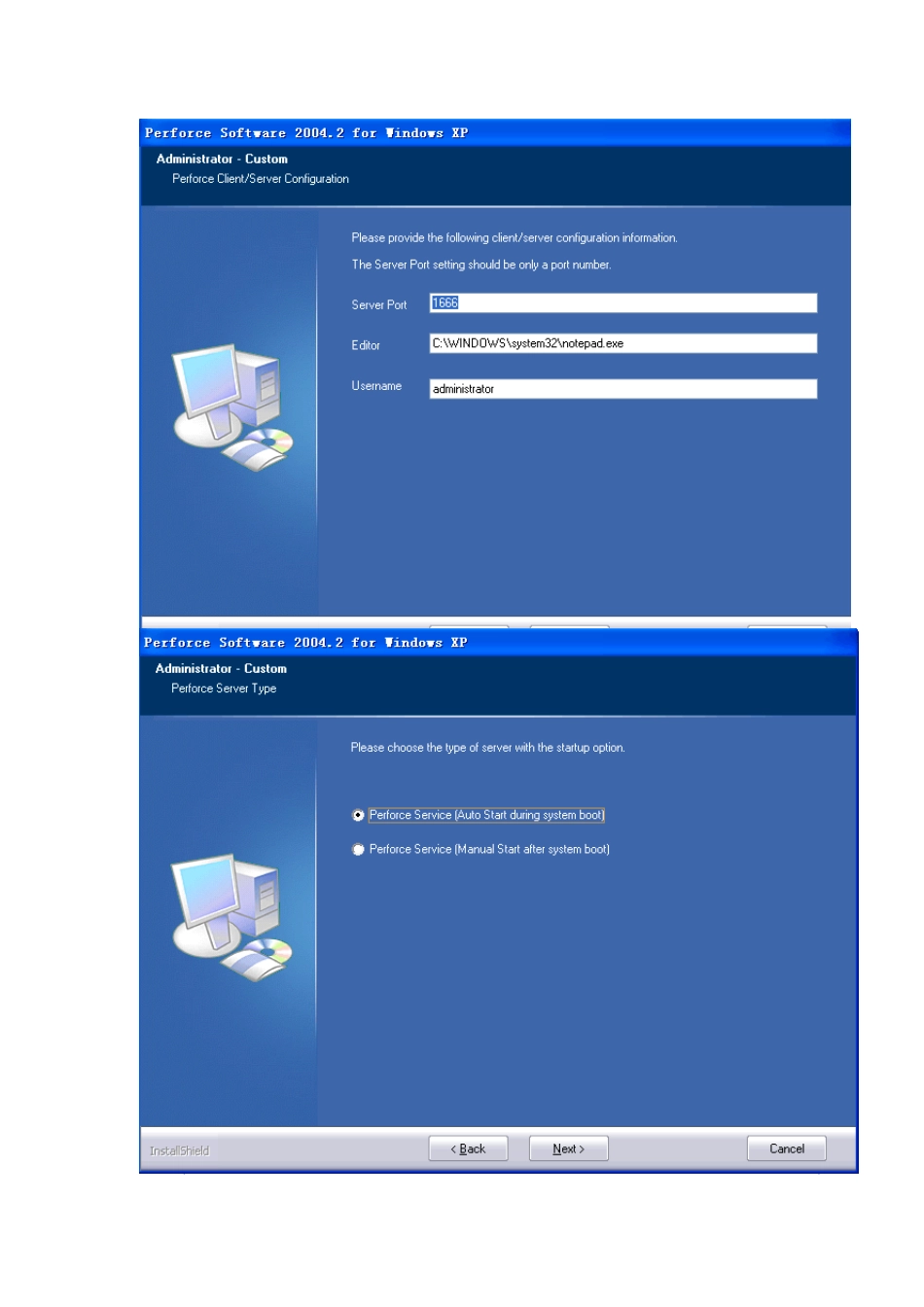 Perforce Software 2004.2 for Windows XP

Administrator - Custom

Perforce Client/Server Configuration

Please provide the following client/server configuration information.

The Server Port setting should be only a port number.

Server Port 1666

Editor C:\WINDOWS\system32\notepad.exe

Username administrator

Perforce Software 2004.2 for Windows XP

Administrator - Custom

Perforce Server Type

Please choose the type of server with the startup option.

Perforce Service (Auto Start during system boot)

Perforce Service (Manual Start after system boot)

InstallShield

< Back

Next >

Cancel